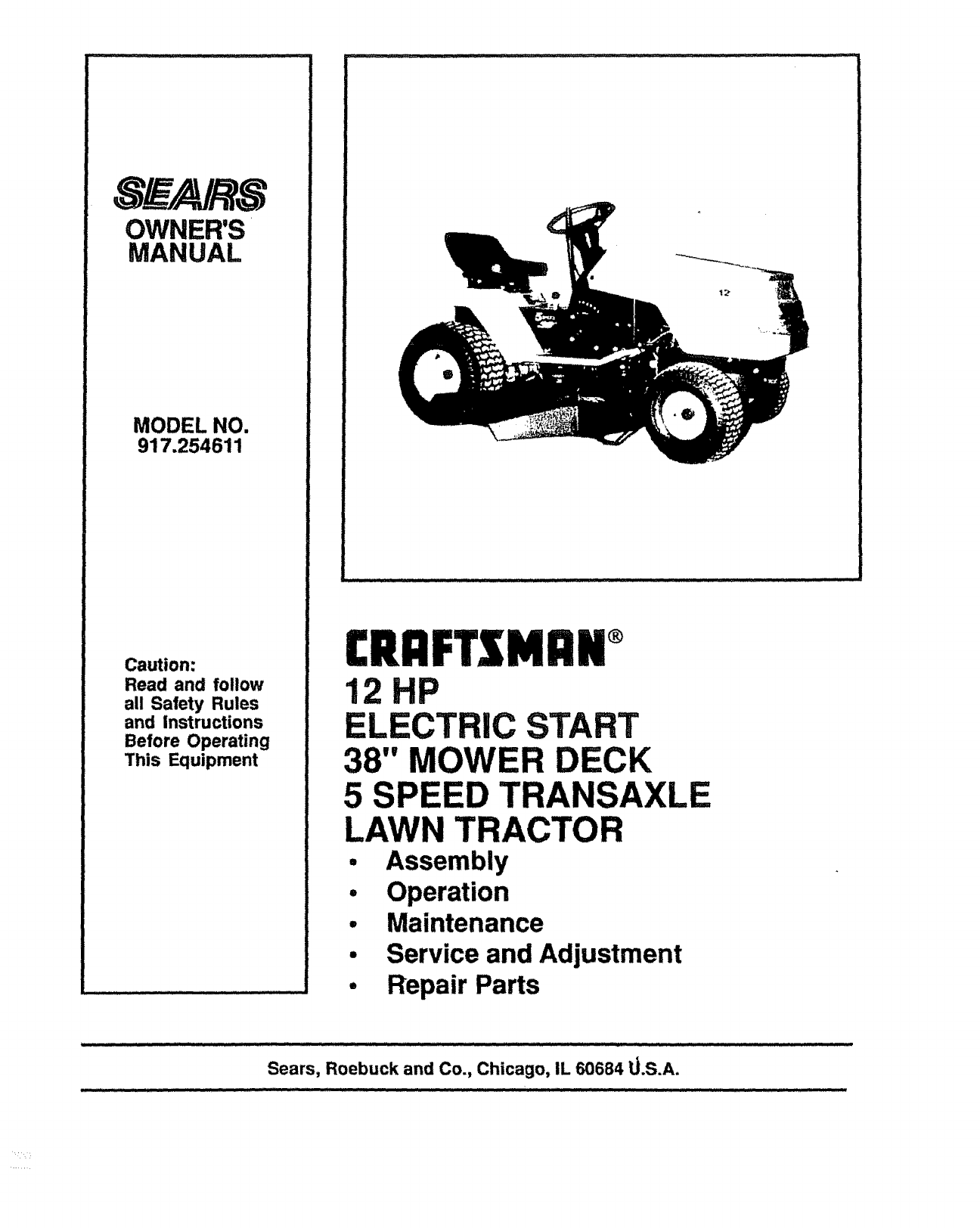 SEARS
OWNER'S MANUAL

MODEL NO.
917.254611

Caution:
Read and follow all Safety Rules and Instructions Before Operating This Equipment

12

CRAFTSMAN®
12 HP
ELECTRIC START
38" MOWER DECK
5 SPEED TRANSAXLE
LAWN TRACTOR
• Assembly
• Operation
• Maintenance
• Service and Adjustment
• Repair Parts

Sears, Roebuck and Co., Chicago, IL 60684 U.S.A.